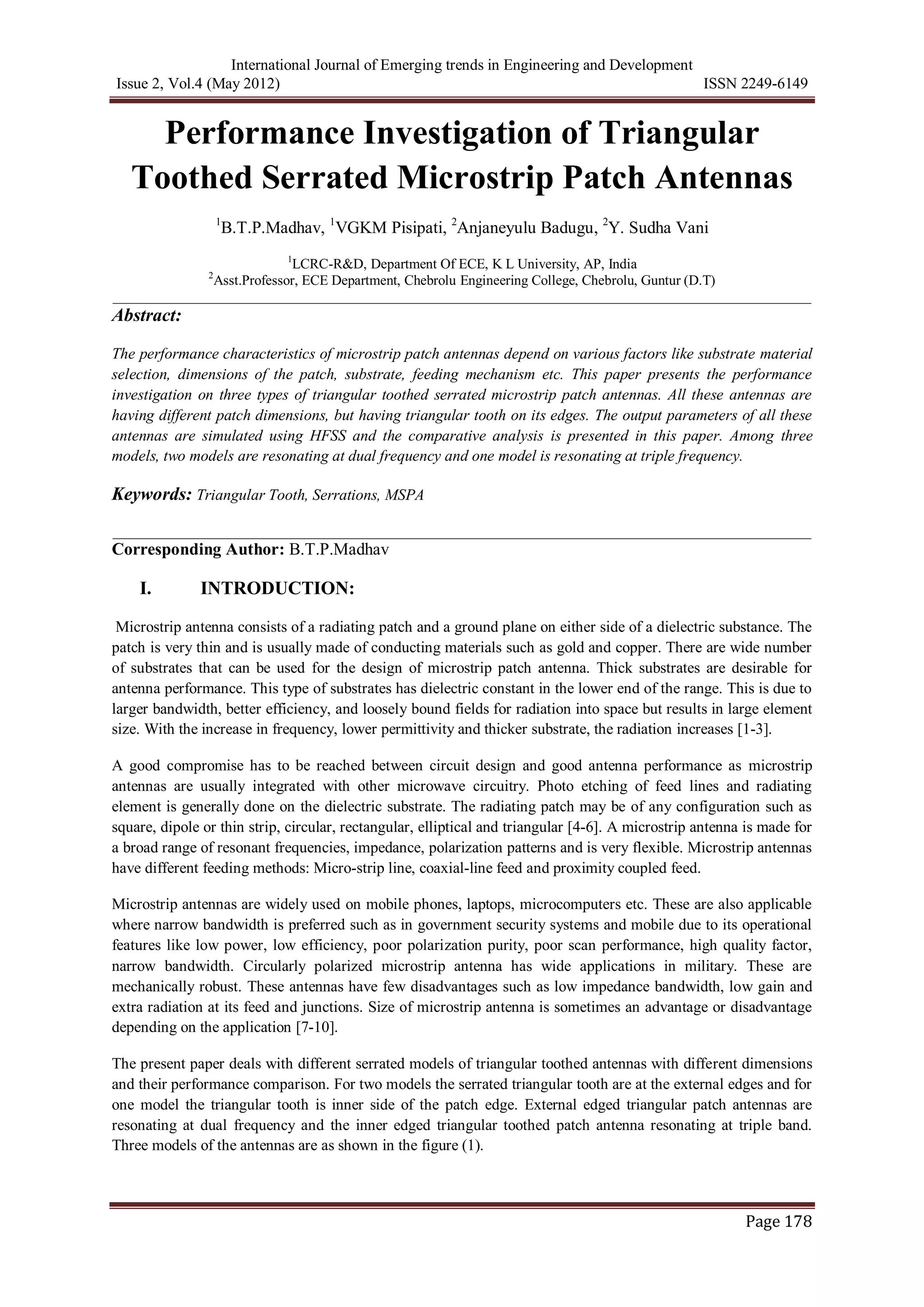 International Journal of Emerging trends in Engineering and Development
Issue 2, Vol.4 (May 2012) ISSN 2249-6149

Performance Investigation of Triangular Toothed Serrated Microstrip Patch Antennas

$^1$B.T.P.Madhav, $^1$VGKM Pisipati, $^2$Anjaneyulu Badugu, $^2$Y. Sudha Vani

$^1$LCRC-R&D, Department Of ECE, K L University, AP, India
$^2$Asst.Professor, ECE Department, Chebrolu Engineering College, Chebrolu, Guntur (D.T)

Abstract:

The performance characteristics of microstrip patch antennas depend on various factors like substrate material selection, dimensions of the patch, substrate, feeding mechanism etc. This paper presents the performance investigation on three types of triangular toothed serrated microstrip patch antennas. All these antennas are having different patch dimensions, but having triangular tooth on its edges. The output parameters of all these antennas are simulated using HFSS and the comparative analysis is presented in this paper. Among three models, two models are resonating at dual frequency and one model is resonating at triple frequency.

Keywords: Triangular Tooth, Serrations, MSPA

Corresponding Author: B.T.P.Madhav

I. INTRODUCTION:

Microstrip antenna consists of a radiating patch and a ground plane on either side of a dielectric substance. The patch is very thin and is usually made of conducting materials such as gold and copper. There are wide number of substrates that can be used for the design of microstrip patch antenna. Thick substrates are desirable for antenna performance. This type of substrates has dielectric constant in the lower end of the range. This is due to larger bandwidth, better efficiency, and loosely bound fields for radiation into space but results in large element size. With the increase in frequency, lower permittivity and thicker substrate, the radiation increases [1-3].

A good compromise has to be reached between circuit design and good antenna performance as microstrip antennas are usually integrated with other microwave circuitry. Photo etching of feed lines and radiating element is generally done on the dielectric substrate. The radiating patch may be of any configuration such as square, dipole or thin strip, circular, rectangular, elliptical and triangular [4-6]. A microstrip antenna is made for a broad range of resonant frequencies, impedance, polarization patterns and is very flexible. Microstrip antennas have different feeding methods: Micro-strip line, coaxial-line feed and proximity coupled feed.

Microstrip antennas are widely used on mobile phones, laptops, microcomputers etc. These are also applicable where narrow bandwidth is preferred such as in government security systems and mobile due to its operational features like low power, low efficiency, poor polarization purity, poor scan performance, high quality factor, narrow bandwidth. Circularly polarized microstrip antenna has wide applications in military. These are mechanically robust. These antennas have few disadvantages such as low impedance bandwidth, low gain and extra radiation at its feed and junctions. Size of microstrip antenna is sometimes an advantage or disadvantage depending on the application [7-10].

The present paper deals with different serrated models of triangular toothed antennas with different dimensions and their performance comparison. For two models the serrated triangular tooth are at the external edges and for one model the triangular tooth is inner side of the patch edge. External edged triangular patch antennas are resonating at dual frequency and the inner edged triangular toothed patch antenna resonating at triple band. Three models of the antennas are as shown in the figure (1).

Page 178